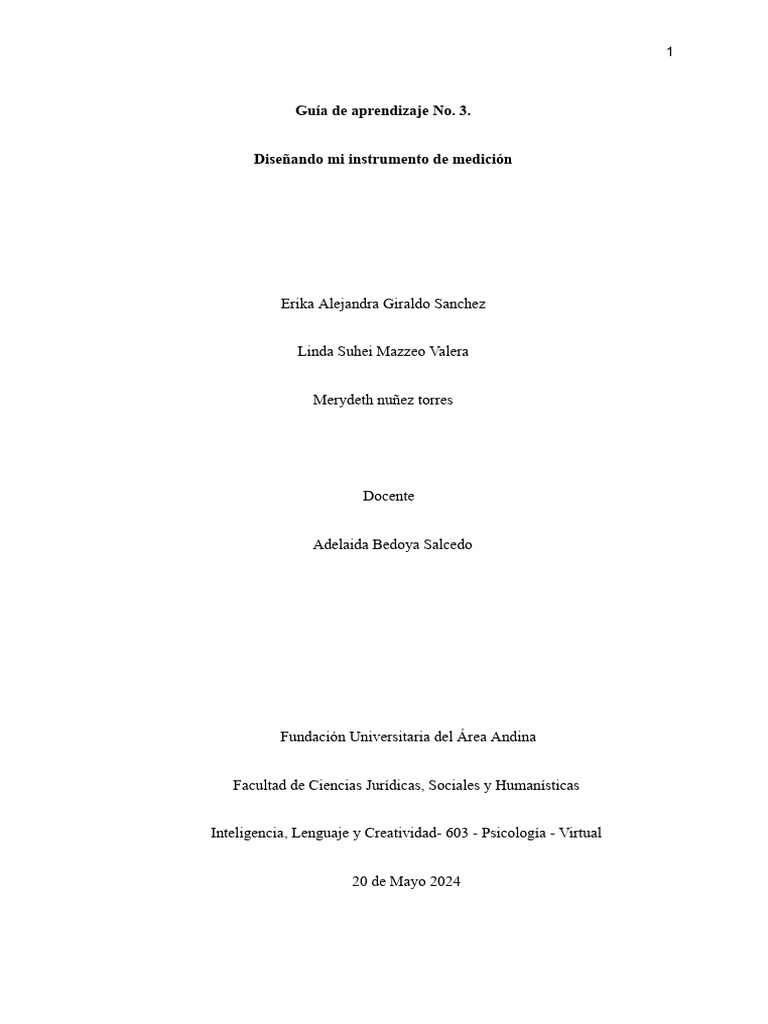 1

Guía de aprendizaje No. 3.

Diseñando mi instrumento de medición

Erika Alejandra Giraldo Sanchez

Linda Suhei Mazzeo Valera

Merydeth nuñez torres

Docente

Adelaida Bedoya Salcedo

Fundación Universitaria del Área Andina

Facultad de Ciencias Jurídicas, Sociales y Humanísticas

Inteligencia, Lenguaje y Creatividad- 603 - Psicología - Virtual

20 de Mayo 2024